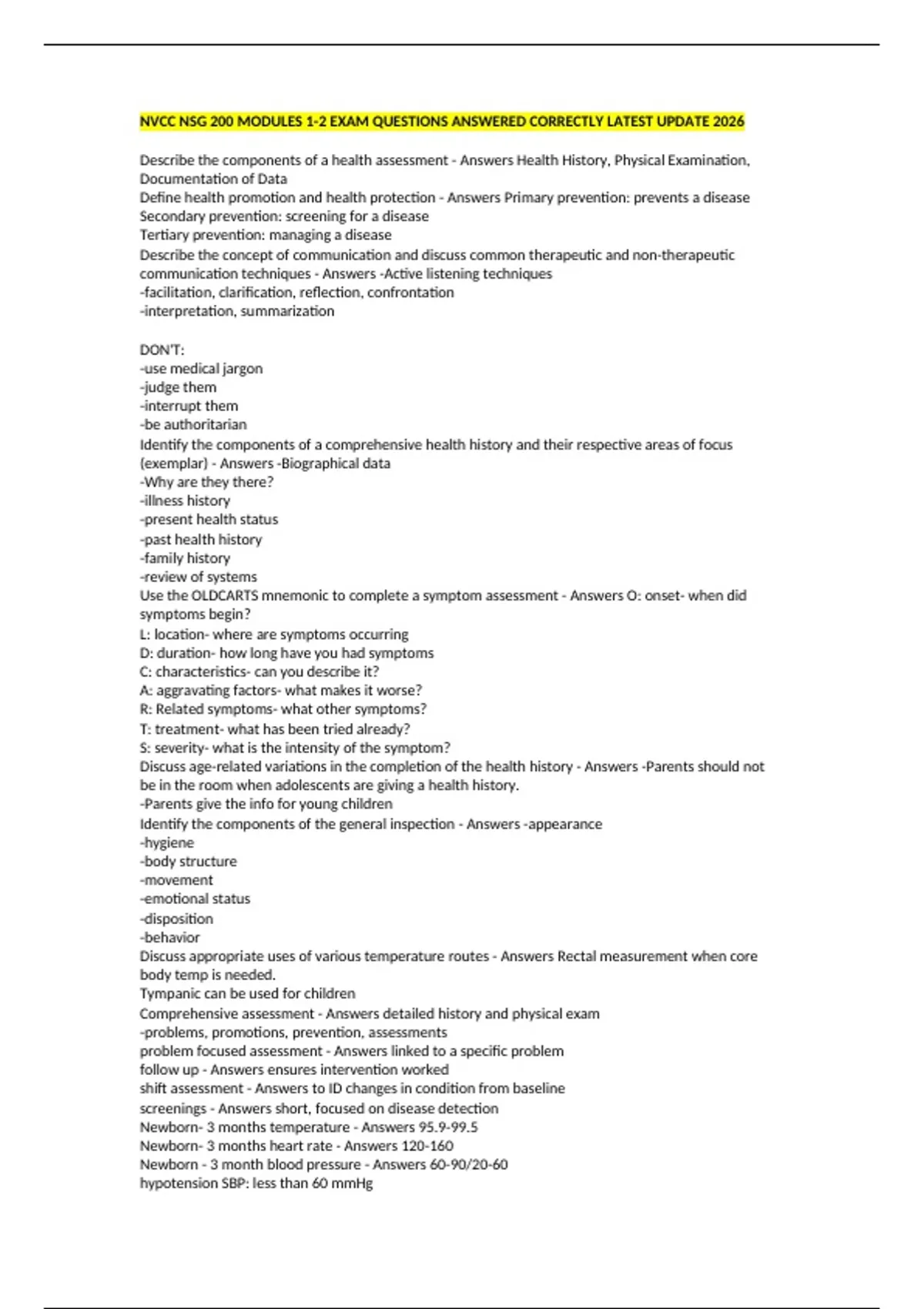 NVCC NSG 200 MODULES 1-2 EXAM QUESTIONS ANSWERED CORRECTLY LATEST UPDATE 2026

Describe the components of a health assessment - Answers Health History, Physical Examination, Documentation of Data
Define health promotion and health protection - Answers Primary prevention: prevents a disease
Secondary prevention: screening for a disease
Tertiary prevention: managing a disease
Describe the concept of communication and discuss common therapeutic and non-therapeutic communication techniques - Answers -Active listening techniques
-facilitation, clarification, reflection, confrontation
-interpretation, summarization

DON'T:
-use medical jargon
-judge them
-interrupt them
-be authoritarian
Identify the components of a comprehensive health history and their respective areas of focus (exemplar) - Answers -Biographical data
-Why are they there?
-illness history
-present health status
-past health history
-family history
-review of systems
Use the OLDCARTS mnemonic to complete a symptom assessment - Answers O: onset- when did symptoms begin?
L: location- where are symptoms occurring
D: duration- how long have you had symptoms
C: characteristics- can you describe it?
A: aggravating factors- what makes it worse?
R: Related symptoms- what other symptoms?
T: treatment- what has been tried already?
S: severity- what is the intensity of the symptom?
Discuss age-related variations in the completion of the health history - Answers -Parents should not be in the room when adolescents are giving a health history.
-Parents give the info for young children
Identify the components of the general inspection - Answers -appearance
-hygiene
-body structure
-movement
-emotional status
-disposition
-behavior
Discuss appropriate uses of various temperature routes - Answers Rectal measurement when core body temp is needed.
Tympanic can be used for children
Comprehensive assessment - Answers detailed history and physical exam
-problems, promotions, prevention, assessments
problem focused assessment - Answers linked to a specific problem
follow up - Answers ensures intervention worked
shift assessment - Answers to ID changes in condition from baseline
screenings - Answers short, focused on disease detection
Newborn- 3 months temperature - Answers 95.9-99.5
Newborn- 3 months heart rate - Answers 120-160
Newborn - 3 month blood pressure - Answers 60-90/20-60
hypotension SBP: less than 60 mmHg